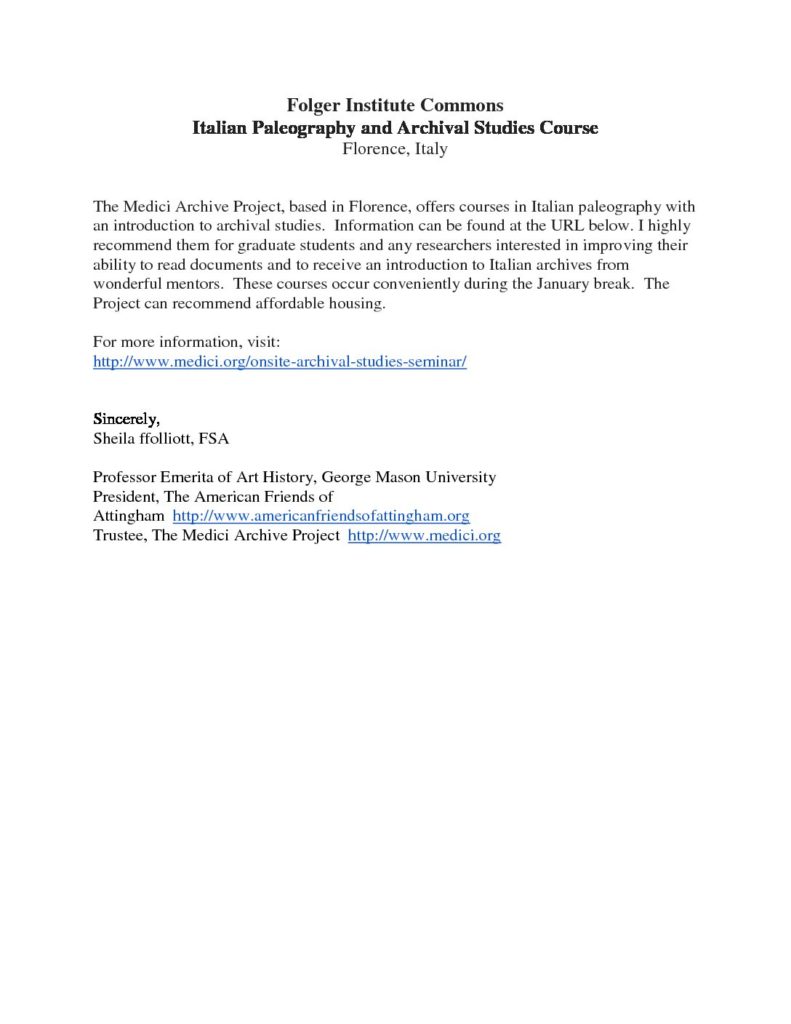 Folger Institute Commons
Italian Paleography and Archival Studies Course
Florence, Italy

The Medici Archive Project, based in Florence, offers courses in Italian paleography with an introduction to archival studies. Information can be found at the URL below. I highly recommend them for graduate students and any researchers interested in improving their ability to read documents and to receive an introduction to Italian archives from wonderful mentors. These courses occur conveniently during the January break. The Project can recommend affordable housing.

For more information, visit:
http://www.medici.org/onsite-archival-studies-seminar/

Sincerely,
Sheila ffolliott, FSA

Professor Emerita of Art History, George Mason University
President, The American Friends of Attingham http://www.americanfriendsofattingham.org
Trustee, The Medici Archive Project http://www.medici.org